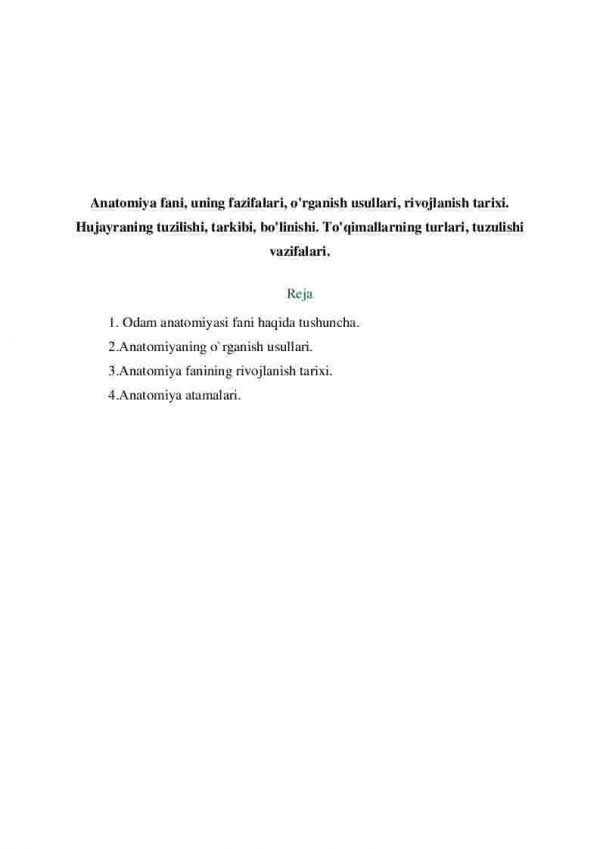 Anatomiya fani, uning fazifalari, o'rganish usullari, rivojlanish tarixi. Hujayraning tuzilishi, tarkibi, bo'linishi. To'qimallarning turlari, tuzulishi vazifalari.

Reja

1. Odam anatomiyasi fani haqida tushuncha.
2.Anatomiyaning o`rganish usullari.
3.Anatomiya fanining rivojlanish tarixi.
4.Anatomiya atamalari.